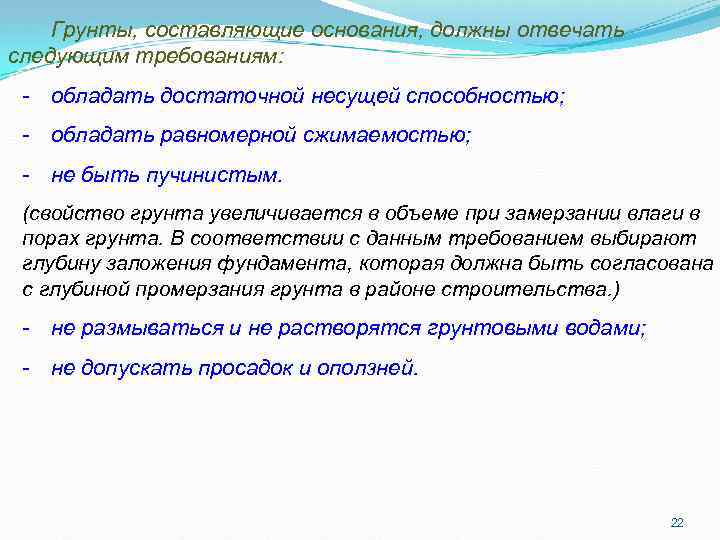 Грунты, составляющие основания, должны отвечать следующим требованиям:

- обладать достаточной несущей способностью;

- обладать равномерной сжимаемостью;

- не быть пучинистым.

(свойство грунта увеличивается в объеме при замерзании влаги в порах грунта. В соответствии с данным требованием выбирают глубину заложения фундамента, которая должна быть согласована с глубиной промерзания грунта в районе строительства.)

- не размываться и не растворятся грунтовыми водами;

- не допускать просадок и оползней.

22